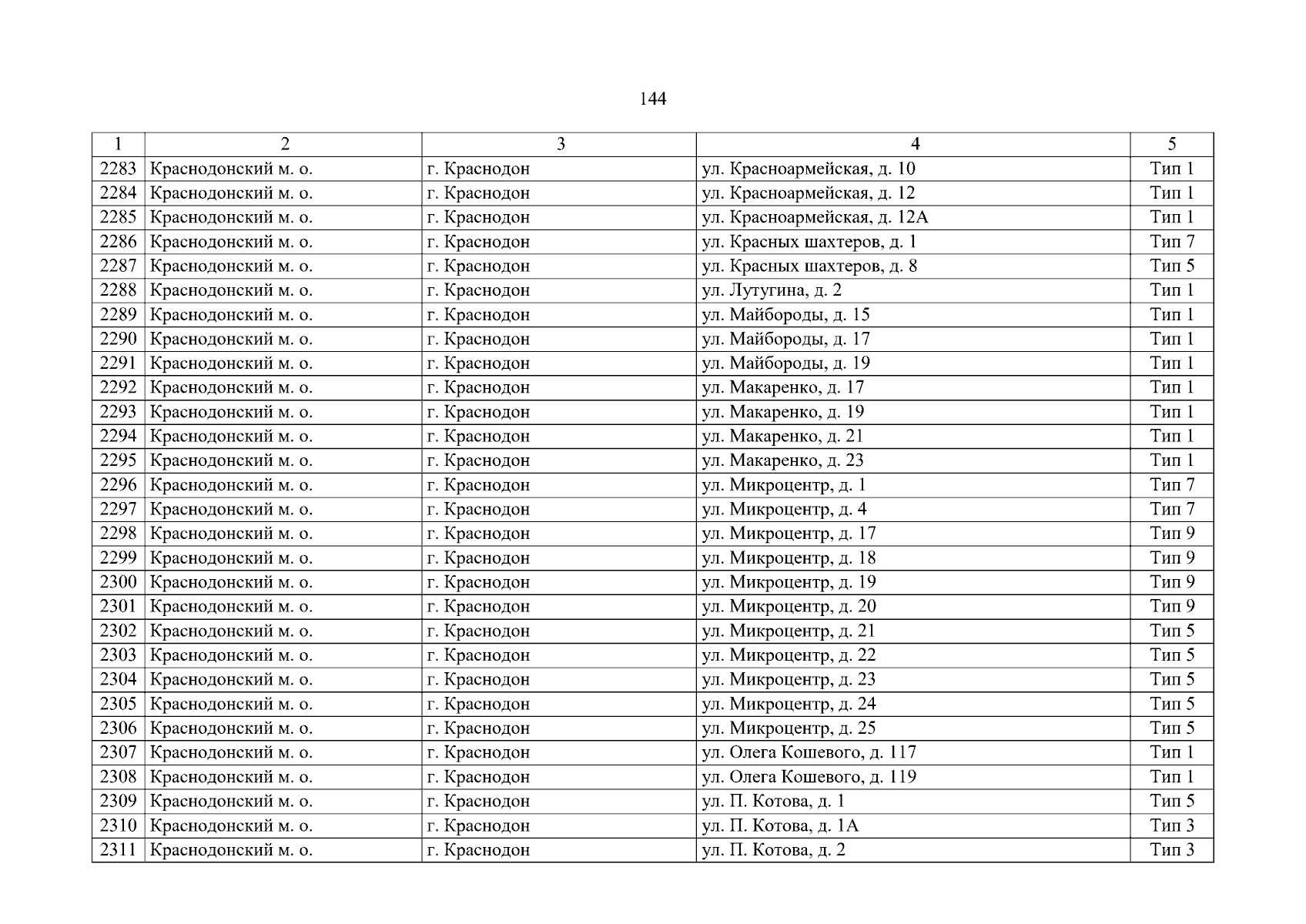 144

| 1 | 2 | 3 | 4 | 5 |
|---|---|---|---|---|
| 2283 | Краснодонский м. о. | г. Краснодон | ул. Красноармейская, д. 10 | Тип 1 |
| 2284 | Краснодонский м. о. | г. Краснодон | ул. Красноармейская, д. 12 | Тип 1 |
| 2285 | Краснодонский м. о. | г. Краснодон | ул. Красноармейская, д. 12А | Тип 1 |
| 2286 | Краснодонский м. о. | г. Краснодон | ул. Красных шахтеров, д. 1 | Тип 7 |
| 2287 | Краснодонский м. о. | г. Краснодон | ул. Красных шахтеров, д. 8 | Тип 5 |
| 2288 | Краснодонский м. о. | г. Краснодон | ул. Лутугина, д. 2 | Тип 1 |
| 2289 | Краснодонский м. о. | г. Краснодон | ул. Майбороды, д. 15 | Тип 1 |
| 2290 | Краснодонский м. о. | г. Краснодон | ул. Майбороды, д. 17 | Тип 1 |
| 2291 | Краснодонский м. о. | г. Краснодон | ул. Майбороды, д. 19 | Тип 1 |
| 2292 | Краснодонский м. о. | г. Краснодон | ул. Макаренко, д. 17 | Тип 1 |
| 2293 | Краснодонский м. о. | г. Краснодон | ул. Макаренко, д. 19 | Тип 1 |
| 2294 | Краснодонский м. о. | г. Краснодон | ул. Макаренко, д. 21 | Тип 1 |
| 2295 | Краснодонский м. о. | г. Краснодон | ул. Макаренко, д. 23 | Тип 1 |
| 2296 | Краснодонский м. о. | г. Краснодон | ул. Микроцентр, д. 1 | Тип 7 |
| 2297 | Краснодонский м. о. | г. Краснодон | ул. Микроцентр, д. 4 | Тип 7 |
| 2298 | Краснодонский м. о. | г. Краснодон | ул. Микроцентр, д. 17 | Тип 9 |
| 2299 | Краснодонский м. о. | г. Краснодон | ул. Микроцентр, д. 18 | Тип 9 |
| 2300 | Краснодонский м. о. | г. Краснодон | ул. Микроцентр, д. 19 | Тип 9 |
| 2301 | Краснодонский м. о. | г. Краснодон | ул. Микроцентр, д. 20 | Тип 9 |
| 2302 | Краснодонский м. о. | г. Краснодон | ул. Микроцентр, д. 21 | Тип 5 |
| 2303 | Краснодонский м. о. | г. Краснодон | ул. Микроцентр, д. 22 | Тип 5 |
| 2304 | Краснодонский м. о. | г. Краснодон | ул. Микроцентр, д. 23 | Тип 5 |
| 2305 | Краснодонский м. о. | г. Краснодон | ул. Микроцентр, д. 24 | Тип 5 |
| 2306 | Краснодонский м. о. | г. Краснодон | ул. Микроцентр, д. 25 | Тип 5 |
| 2307 | Краснодонский м. о. | г. Краснодон | ул. Олега Кошевого, д. 117 | Тип 1 |
| 2308 | Краснодонский м. о. | г. Краснодон | ул. Олега Кошевого, д. 119 | Тип 1 |
| 2309 | Краснодонский м. о. | г. Краснодон | ул. П. Котова, д. 1 | Тип 5 |
| 2310 | Краснодонский м. о. | г. Краснодон | ул. П. Котова, д. 1А | Тип 3 |
| 2311 | Краснодонский м. о. | г. Краснодон | ул. П. Котова, д. 2 | Тип 3 |